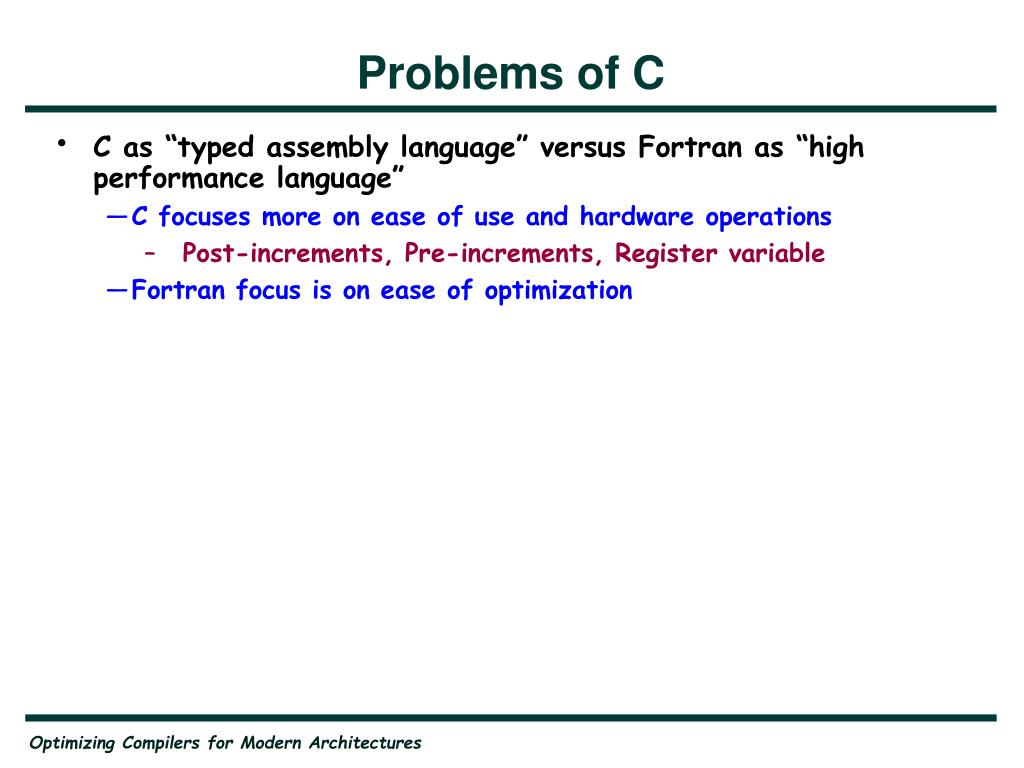 Problems of C

• C as “typed assembly language” versus Fortran as “high performance language”

—C focuses more on ease of use and hardware operations

– Post-increments, Pre-increments, Register variable

—Fortran focus is on ease of optimization

Optimizing Compilers for Modern Architectures